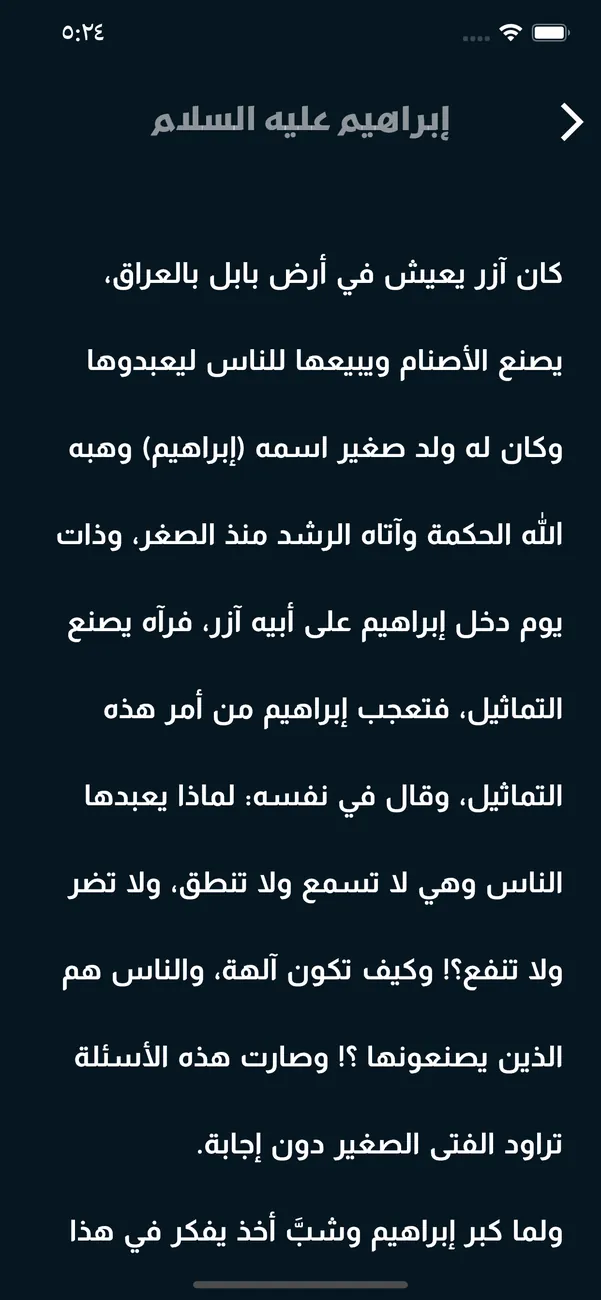 ٥:٢٤

إبراهيم عليه السلام

كان آزر يعيش في أرض بابل بالعراق، يصنع الأصنام ويبيعها للناس ليعبدوها وكان له ولد صغير اسمه (إبراهيم) وهبه الله الحكمة وآتاه الرشد منذ الصغر، وذات يوم دخل إبراهيم على أبيه آزر، فرآه يصنع التماثيل، فتعجب إبراهيم من أمر هذه التماثيل، وقال في نفسه: لماذا يعبدها الناس وهي لا تسمع ولا تنطق، ولا تضر ولا تنفع؟! وكيف تكون آلهة، والناس هم الذين يصنعونها ؟! وصارت هذه الأسئلة تراود الفتى الصغير دون إجابة.

ولما كبر إبراهيم وشبَّ أخذ يفكر في هذا